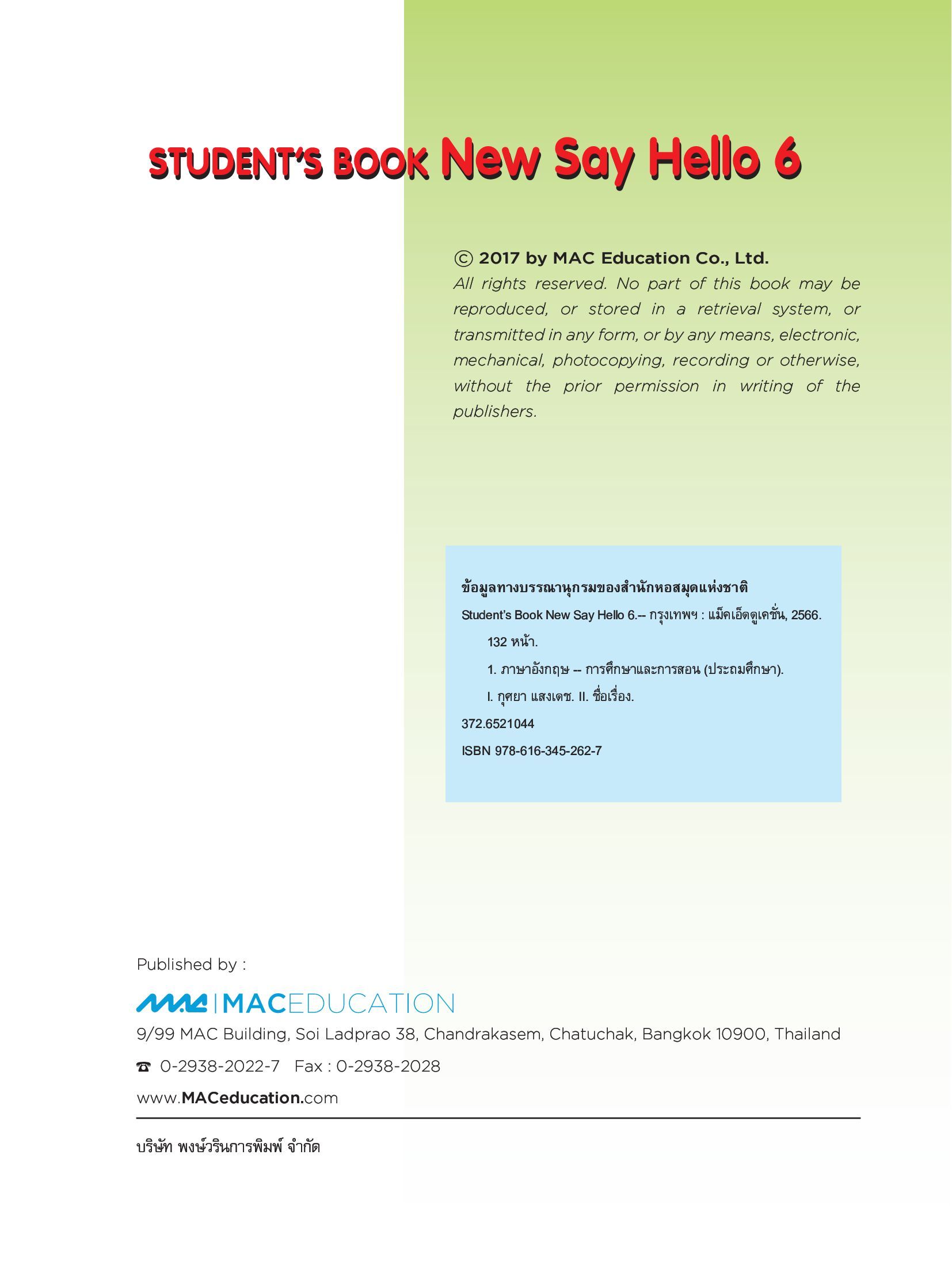 STUDENT'S BOOK New Say Hello 6

© 2017 by MAC Education Co., Ltd.
All rights reserved. No part of this book may be reproduced, or stored in a retrieval system, or transmitted in any form, or by any means, electronic, mechanical, photocopying, recording or otherwise, without the prior permission in writing of the publishers.

ข้อมูลทางบรรณานุกรมของสำนักหอสมุดแห่งชาติ
Student's Book New Say Hello 6.-- กรุงเทพฯ : แม็คเอ็ดดูเคชั่น, 2566.
132 หน้า.
1. ภาษาอังกฤษ -- การศึกษาและการสอน (ประถมศึกษา).
I. กุศยา แสงเดช. II. ชื่อเรื่อง.
372.6521044
ISBN 978-616-345-262-7

Published by :
MAC | MACEDUCATION
9/99 MAC Building, Soi Ladprao 38, Chandrakasem, Chatuchak, Bangkok 10900, Thailand
☎ 0-2938-2022-7 Fax : 0-2938-2028
www.MACeducation.com

บริษัท พงษ์วรินการพิมพ์ จำกัด